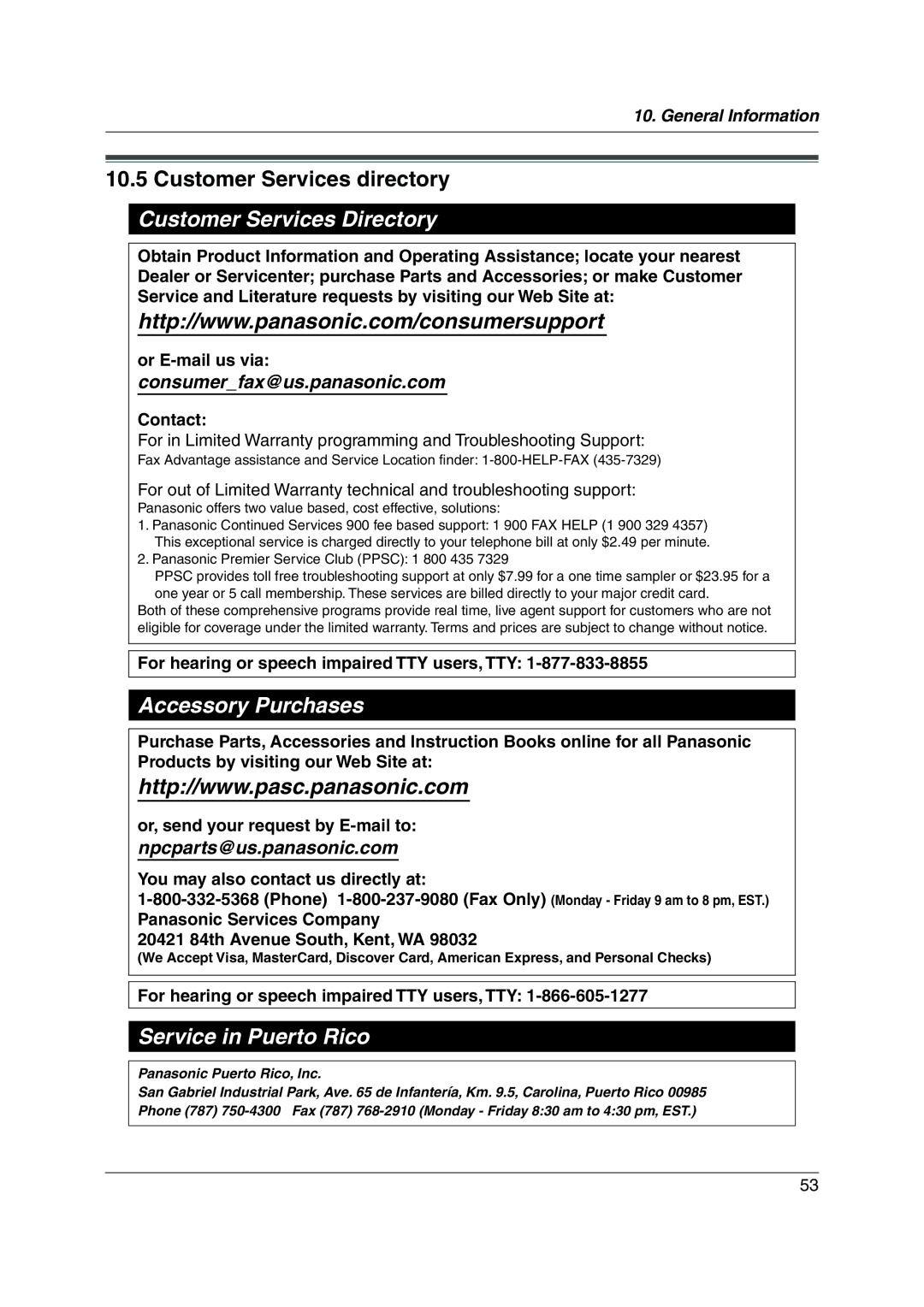 10. General Information

10.5 Customer Services directory

Customer Services Directory

Obtain Product Information and Operating Assistance; locate your nearest Dealer or Servicenter; purchase Parts and Accessories; or make Customer Service and Literature requests by visiting our Web Site at:

http://www.panasonic.com/consumersupport

or E-mail us via:

consumer_fax@us.panasonic.com

Contact:

For in Limited Warranty programming and Troubleshooting Support:

Fax Advantage assistance and Service Location finder: 1-800-HELP-FAX (435-7329)

For out of Limited Warranty technical and troubleshooting support:

Panasonic offers two value based, cost effective, solutions:

1. Panasonic Continued Services 900 fee based support: 1 900 FAX HELP (1 900 329 4357)
This exceptional service is charged directly to your telephone bill at only $2.49 per minute.

2. Panasonic Premier Service Club (PPSC): 1 800 435 7329
PPSC provides toll free troubleshooting support at only $7.99 for a one time sampler or $23.95 for a one year or 5 call membership. These services are billed directly to your major credit card.

Both of these comprehensive programs provide real time, live agent support for customers who are not eligible for coverage under the limited warranty. Terms and prices are subject to change without notice.

For hearing or speech impaired TTY users, TTY: 1-877-833-8855

Accessory Purchases

Purchase Parts, Accessories and Instruction Books online for all Panasonic Products by visiting our Web Site at:

http://www.pasc.panasonic.com

or, send your request by E-mail to:

npcparts@us.panasonic.com

You may also contact us directly at:

1-800-332-5368 (Phone) 1-800-237-9080 (Fax Only) (Monday - Friday 9 am to 8 pm, EST.)

Panasonic Services Company

20421 84th Avenue South, Kent, WA 98032

(We Accept Visa, MasterCard, Discover Card, American Express, and Personal Checks)

For hearing or speech impaired TTY users, TTY: 1-866-605-1277

Service in Puerto Rico

Panasonic Puerto Rico, Inc.

San Gabriel Industrial Park, Ave. 65 de Infantería, Km. 9.5, Carolina, Puerto Rico 00985

Phone (787) 750-4300 Fax (787) 768-2910 (Monday - Friday 8:30 am to 4:30 pm, EST.)

53